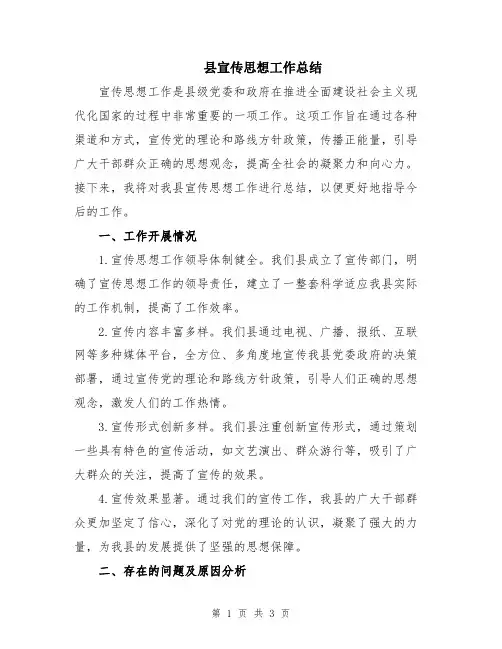 县宣传思想工作总结

宣传思想工作是县级党委和政府在推进全面建设社会主义现代化国家的过程中非常重要的一项工作。这项工作旨在通过各种渠道和方式，宣传党的理论和路线方针政策，传播正能量，引导广大干部群众正确的思想观念，提高全社会的凝聚力和向心力。接下来，我将对我县宣传思想工作进行总结，以便更好地指导今后的工作。

一、工作开展情况

1.宣传思想工作领导体制健全。我们县成立了宣传部门，明确了宣传思想工作的领导责任，建立了一整套科学适应我县实际的工作机制，提高了工作效率。

2.宣传内容丰富多样。我们县通过电视、广播、报纸、互联网等多种媒体平台，全方位、多角度地宣传我县党委政府的决策部署，通过宣传党的理论和路线方针政策，引导人们正确的思想观念，激发人们的工作热情。

3.宣传形式创新多样。我们县注重创新宣传形式，通过策划一些具有特色的宣传活动，如文艺演出、群众游行等，吸引了广大群众的关注，提高了宣传的效果。

4.宣传效果显著。通过我们的宣传工作，我县的广大干部群众更加坚定了信心，深化了对党的理论的认识，凝聚了强大的力量，为我县的发展提供了坚强的思想保障。

二、存在的问题及原因分析

第 1 页 共 3 页